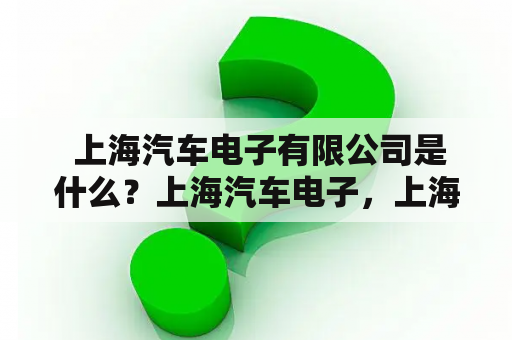 上海汽车电子有限公司是什么？上海汽车电子，上海